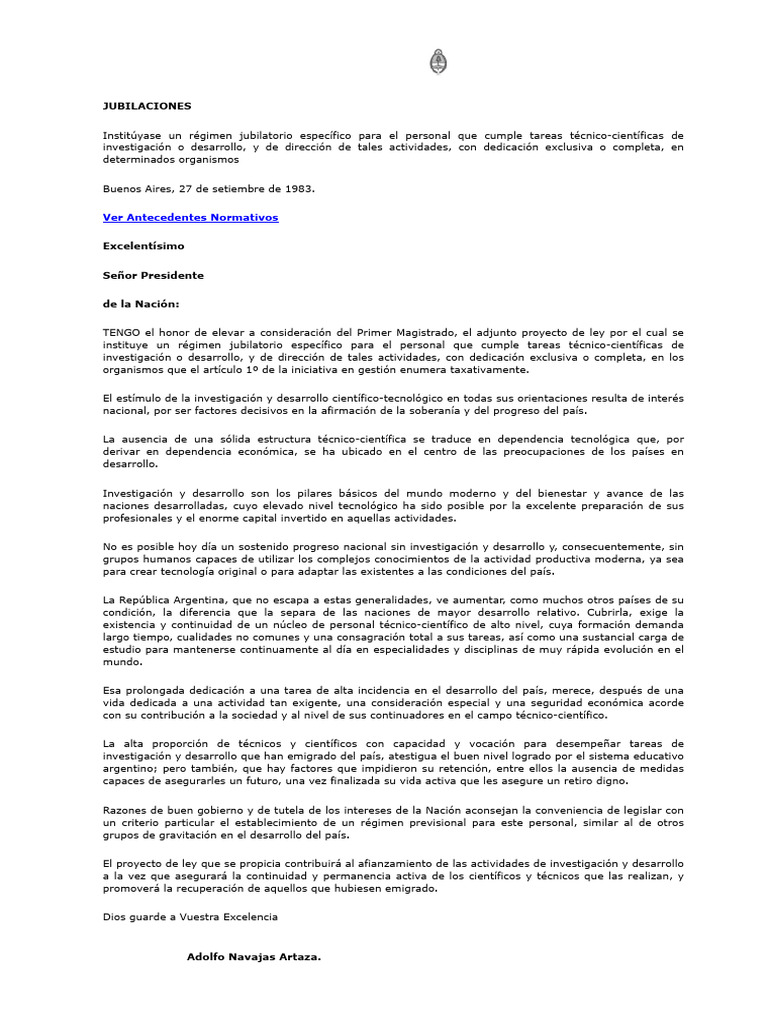 JUBILACIONES

Institúyase un régimen jubilatorio específico para el personal que cumple tareas técnico-científicas de investigación o desarrollo, y de dirección de tales actividades, con dedicación exclusiva o completa, en determinados organismos

Buenos Aires, 27 de setiembre de 1983.

Ver Antecedentes Normativos

Excelentísimo

Señor Presidente

de la Nación:

TENGO el honor de elevar a consideración del Primer Magistrado, el adjunto proyecto de ley por el cual se instituye un régimen jubilatorio específico para el personal que cumple tareas técnico-científicas de investigación o desarrollo, y de dirección de tales actividades, con dedicación exclusiva o completa, en los organismos que el artículo 1º de la iniciativa en gestión enumera taxativamente.

El estímulo de la investigación y desarrollo científico-tecnológico en todas sus orientaciones resulta de interés nacional, por ser factores decisivos en la afirmación de la soberanía y del progreso del país.

La ausencia de una sólida estructura técnico-científica se traduce en dependencia tecnológica que, por derivar en dependencia económica, se ha ubicado en el centro de las preocupaciones de los países en desarrollo.

Investigación y desarrollo son los pilares básicos del mundo moderno y del bienestar y avance de las naciones desarrolladas, cuyo elevado nivel tecnológico ha sido posible por la excelente preparación de sus profesionales y el enorme capital invertido en aquellas actividades.

No es posible hoy día un sostenido progreso nacional sin investigación y desarrollo y, consecuentemente, sin grupos humanos capaces de utilizar los complejos conocimientos de la actividad productiva moderna, ya sea para crear tecnología original o para adaptar las existentes a las condiciones del país.

La República Argentina, que no escapa a estas generalidades, ve aumentar, como muchos otros países de su condición, la diferencia que la separa de las naciones de mayor desarrollo relativo. Cubrirla, exige la existencia y continuidad de un núcleo de personal técnico-científico de alto nivel, cuya formación demanda largo tiempo, cualidades no comunes y una consagración total a sus tareas, así como una sustancial carga de estudio para mantenerse continuamente al día en especialidades y disciplinas de muy rápida evolución en el mundo.

Esa prolongada dedicación a una tarea de alta incidencia en el desarrollo del país, merece, después de una vida dedicada a una actividad tan exigente, una consideración especial y una seguridad económica acorde con su contribución a la sociedad y al nivel de sus continuadores en el campo técnico-científico.

La alta proporción de técnicos y científicos con capacidad y vocación para desempeñar tareas de investigación y desarrollo que han emigrado del país, atestigua el buen nivel logrado por el sistema educativo argentino; pero también, que hay factores que impidieron su retención, entre ellos la ausencia de medidas capaces de asegurarles un futuro, una vez finalizada su vida activa que les asegure un retiro digno.

Razones de buen gobierno y de tutela de los intereses de la Nación aconsejan la conveniencia de legislar con un criterio particular el establecimiento de un régimen previsional para este personal, similar al de otros grupos de gravitación en el desarrollo del país.

El proyecto de ley que se propicia contribuirá al afianzamiento de las actividades de investigación y desarrollo a la vez que asegurará la continuidad y permanencia activa de los científicos y técnicos que las realizan, y promoverá la recuperación de aquellos que hubiesen emigrado.

Dios guarde a Vuestra Excelencia

Adolfo Navajas Artaza.